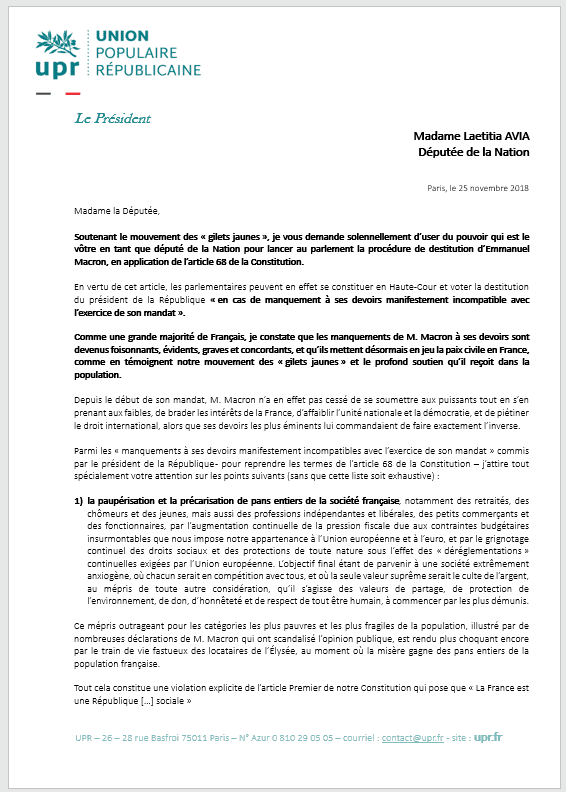 upr UNION POPULAIRE RÉPUBLICAINE

Le Président

Madame Laetitia AVIA
Députée de la Nation

Paris, le 25 novembre 2018

Madame la Députée,

Soutenant le mouvement des « gilets jaunes », je vous demande solennellement d'user du pouvoir qui est le vôtre en tant que député de la Nation pour lancer au parlement la procédure de destitution d'Emmanuel Macron, en application de l'article 68 de la Constitution.

En vertu de cet article, les parlementaires peuvent en effet se constituer en Haute-Cour et voter la destitution du président de la République « en cas de manquement à ses devoirs manifestement incompatible avec l'exercice de son mandat ».

Comme une grande majorité de Français, je constate que les manquements de M. Macron à ses devoirs sont devenus foisonnants, évidents, graves et concordants, et qu'ils mettent désormais en jeu la paix civile en France, comme en témoignent notre mouvement des « gilets jaunes » et le profond soutien qu'il reçoit dans la population.

Depuis le début de son mandat, M. Macron n'a en effet pas cessé de se soumettre aux puissants tout en s'en prenant aux faibles, de brader les intérêts de la France, d'affaiblir l'unité nationale et la démocratie, et de piétiner le droit international, alors que ses devoirs les plus éminents lui commandaient de faire exactement l'inverse.

Parmi les « manquements à ses devoirs manifestement incompatibles avec l'exercice de son mandat » commis par le président de la République- pour reprendre les termes de l'article 68 de la Constitution – j'attire tout spécialement votre attention sur les points suivants (sans que cette liste soit exhaustive) :

1) la paupérisation et la précarisation de pans entiers de la société française, notamment des retraités, des chômeurs et des jeunes, mais aussi des professions indépendantes et libérales, des petits commerçants et des fonctionnaires, par l'augmentation continuelle de la pression fiscale due aux contraintes budgétaires insurmontables que nous impose notre appartenance à l'Union européenne et à l'euro, et par le grignotage continuel des droits sociaux et des protections de toute nature sous l'effet des « déréglementations » continuelles exigées par l'Union européenne. L'objectif final étant de parvenir à une société extrêmement anxiogène, où chacun serait en compétition avec tous, et où la seule valeur suprême serait le culte de l'argent, au mépris de toute autre considération, qu'il s'agisse des valeurs de partage, de protection de l'environnement, de don, d'honnêteté et de respect de tout être humain, à commencer par les plus démunis.

Ce mépris outrageant pour les catégories les plus pauvres et les plus fragiles de la population, illustré par de nombreuses déclarations de M. Macron qui ont scandalisé l'opinion publique, est rendu plus choquant encore par le train de vie fastueux des locataires de l'Élysée, au moment où la misère gagne des pans entiers de la population française.

Tout cela constitue une violation explicite de l'article Premier de notre Constitution qui pose que « La France est une République [...] sociale »

UPR – 26 – 28 rue Basfroi 75011 Paris – N° Azur 0 810 29 05 05 – courriel : contact@upr.fr - site : upr.fr